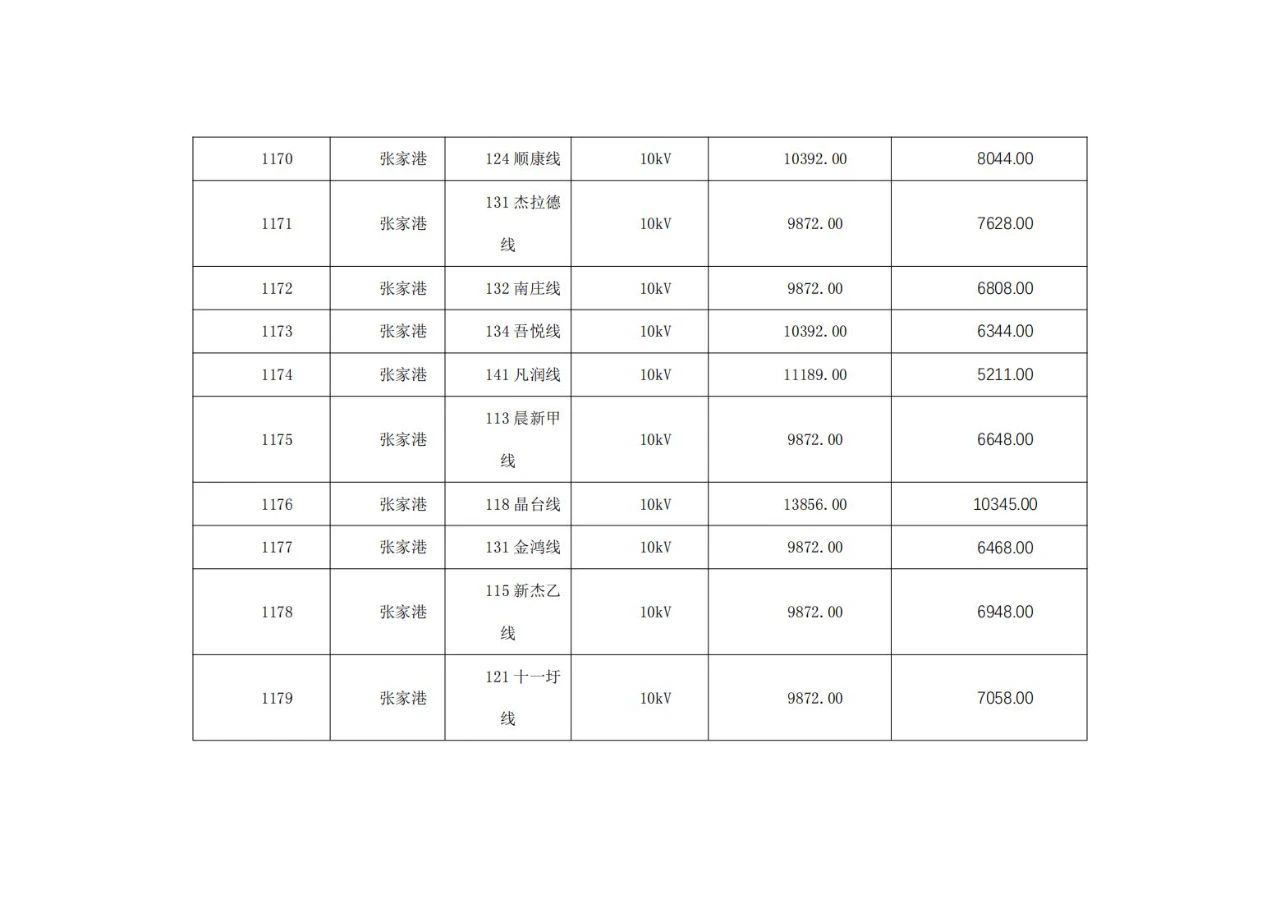 | 1170 | 张家港 | 124 顺康线 | 10kV | 10392.00 | 8044.00 |
|---|---|---|---|---|---|
| 1171 | 张家港 | 131 杰拉德线 | 10kV | 9872.00 | 7628.00 |
| 1172 | 张家港 | 132 南庄线 | 10kV | 9872.00 | 6808.00 |
| 1173 | 张家港 | 134 吾悦线 | 10kV | 10392.00 | 6344.00 |
| 1174 | 张家港 | 141 凡润线 | 10kV | 11189.00 | 5211.00 |
| 1175 | 张家港 | 113 晨新甲线 | 10kV | 9872.00 | 6648.00 |
| 1176 | 张家港 | 118 晶台线 | 10kV | 13856.00 | 10345.00 |
| 1177 | 张家港 | 131 金鸿线 | 10kV | 9872.00 | 6468.00 |
| 1178 | 张家港 | 115 新杰乙线 | 10kV | 9872.00 | 6948.00 |
| 1179 | 张家港 | 121 十一圩线 | 10kV | 9872.00 | 7058.00 |